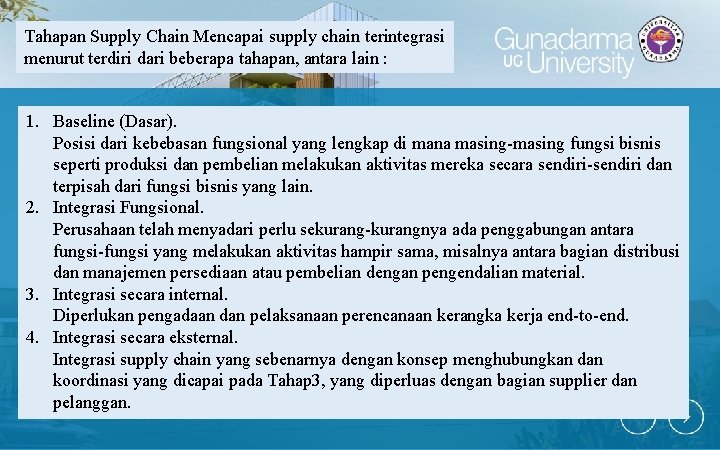 Tahapan Supply Chain Mencapai supply chain terintegrasi menurut terdiri dari beberapa tahapan, antara lain :

Gunadarma UG University

1. Baseline (Dasar).
Posisi dari kebebasan fungsional yang lengkap di mana masing-masing fungsi bisnis seperti produksi dan pembelian melakukan aktivitas mereka secara sendiri-sendiri dan terpisah dari fungsi bisnis yang lain.
2. Integrasi Fungsional.
Perusahaan telah menyadari perlu sekurang-kurangnya ada penggabungan antara fungsi-fungsi yang melakukan aktivitas hampir sama, misalnya antara bagian distribusi dan manajemen persediaan atau pembelian dengan pengendalian material.
3. Integrasi secara internal.
Diperlukan pengadaan dan pelaksanaan perencanaan kerangka kerja end-to-end.
4. Integrasi secara eksternal.
Integrasi supply chain yang sebenarnya dengan konsep menghubungkan dan koordinasi yang dicapai pada Tahap3, yang diperluas dengan bagian supplier dan pelanggan.